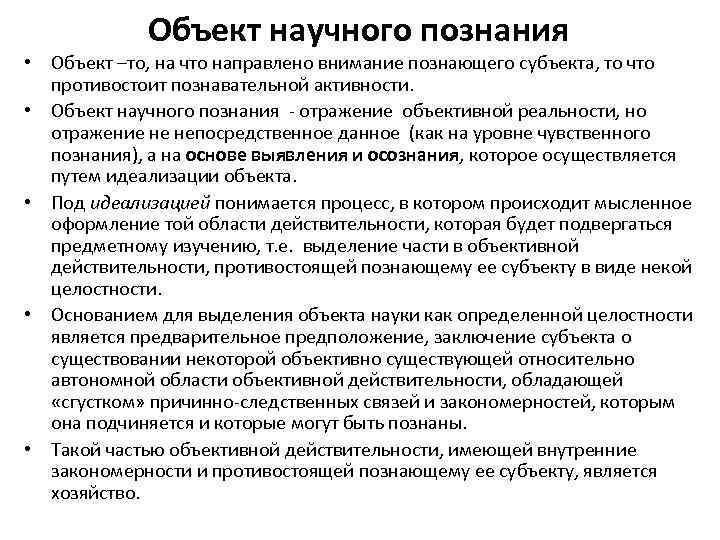 Объект научного познания

• Объект –то, на что направлено внимание познающего субъекта, то что противостоит познавательной активности.

• Объект научного познания - отражение объективной реальности, но отражение не непосредственное данное (как на уровне чувственного познания), а на основе выявления и осознания, которое осуществляется путем идеализации объекта.

• Под идеализацией понимается процесс, в котором происходит мысленное оформление той области действительности, которая будет подвергаться предметному изучению, т.е. выделение части в объективной действительности, противостоящей познающему ее субъекту в виде некой целостности.

• Основанием для выделения объекта науки как определенной целостности является предварительное предположение, заключение субъекта о существовании некоторой объективно существующей относительно автономной области объективной действительности, обладающей «сгустком» причинно-следственных связей и закономерностей, которым она подчиняется и которые могут быть познаны.

• Такой частью объективной действительности, имеющей внутренние закономерности и противостоящей познающему ее субъекту, является хозяйство.